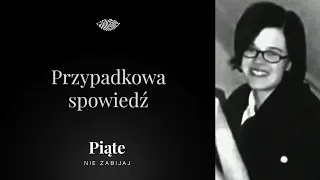 Przypadkowa spowiedź

Piąte

NIE ZABIJAJ